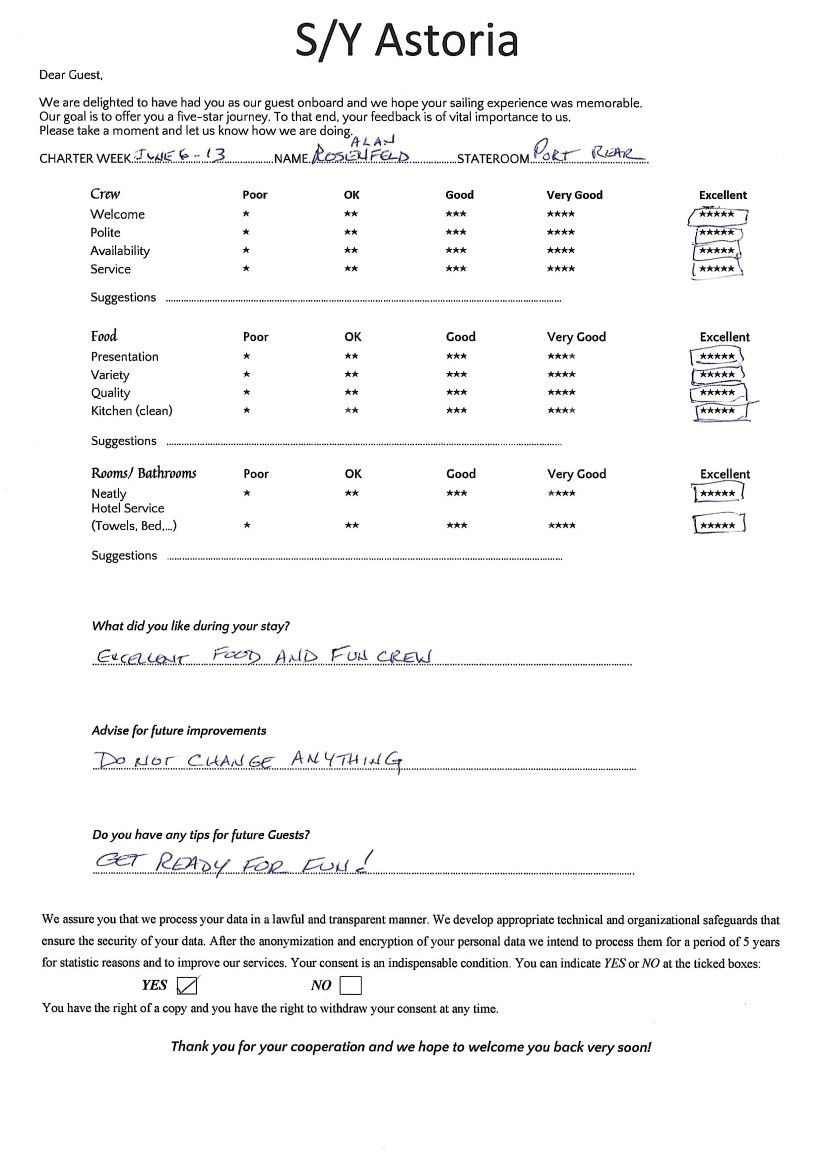 S/Y Astoria

Dear Guest,

We are delighted to have had you as our guest onboard and we hope your sailing experience was memorable. Our goal is to offer you a five-star journey. To that end, your feedback is of vital importance to us. Please take a moment and let us know how we are doing.

CHARTER WEEK JUNE 6-13 NAME ALAN ROSENFELD STATEROOM PORT REAR

| Crew | Poor | OK | Good | Very Good | Excellent |
|---|---|---|---|---|---|
| Welcome | * | ** | *** | **** | ***** |
| Polite | * | ** | *** | **** | ***** |
| Availability | * | ** | *** | **** | ***** |
| Service | * | ** | *** | **** | ***** |

Suggestions

| Food | Poor | OK | Good | Very Good | Excellent |
|---|---|---|---|---|---|
| Presentation | * | ** | *** | **** | ***** |
| Variety | * | ** | *** | **** | ***** |
| Quality | * | ** | *** | **** | ***** |
| Kitchen (clean) | * | ** | *** | **** | ***** |

Suggestions

| Rooms/ Bathrooms | Poor | OK | Good | Very Good | Excellent |
|---|---|---|---|---|---|
| Neatly | * | ** | *** | **** | ***** |
| Hotel Service (Towels, Bed,...) | * | ** | *** | **** | ***** |

Suggestions

What did you like during your stay?

EXCELLENT FOOD AND FUN CREW

Advise for future improvements

DO NOT CHANGE ANYTHING

Do you have any tips for future Guests?

GET READY FOR FUN!

We assure you that we process your data in a lawful and transparent manner. We develop appropriate technical and organizational safeguards that ensure the security of your data. After the anonymization and encryption of your personal data we intend to process them for a period of 5 years for statistic reasons and to improve our services. Your consent is an indispensable condition. You can indicate YES or NO at the ticked boxes:

YES ☑ NO ☐

You have the right of a copy and you have the right to withdraw your consent at any time.

Thank you for your cooperation and we hope to welcome you back very soon!